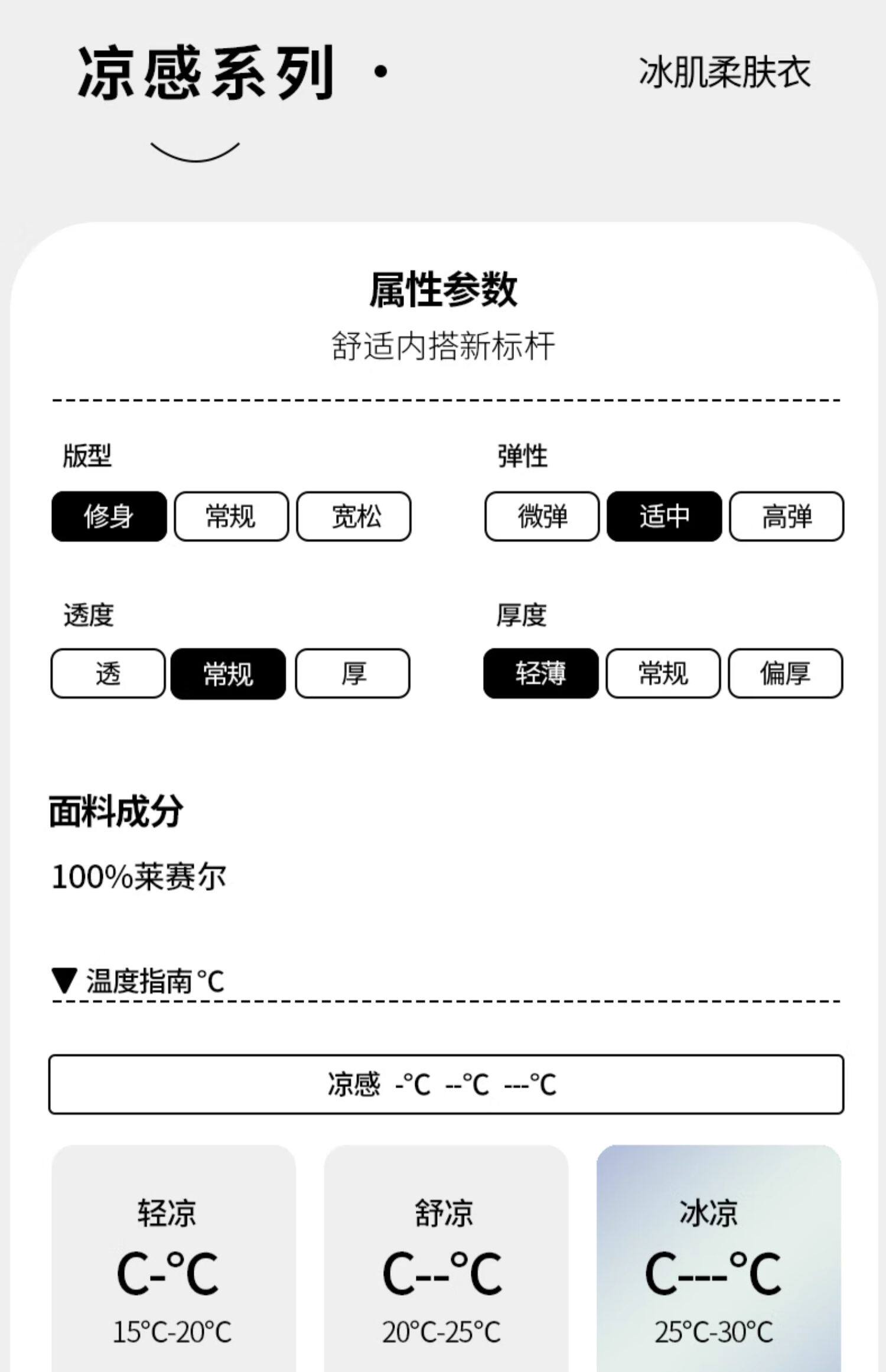 凉感系列 · 冰肌柔肤衣

属性参数

舒适内搭新标杆

版型

修身 常规 宽松

弹性

微弹 适中 高弹

透度

透 常规 厚

厚度

轻薄 常规 偏厚

面料成分

100%莱赛尔

▼ 温度指南°C

凉感 -°C --°C ---°C

轻凉

C-°C

15°C-20°C

舒凉

C--°C

20°C-25°C

冰凉

C---°C

25°C-30°C